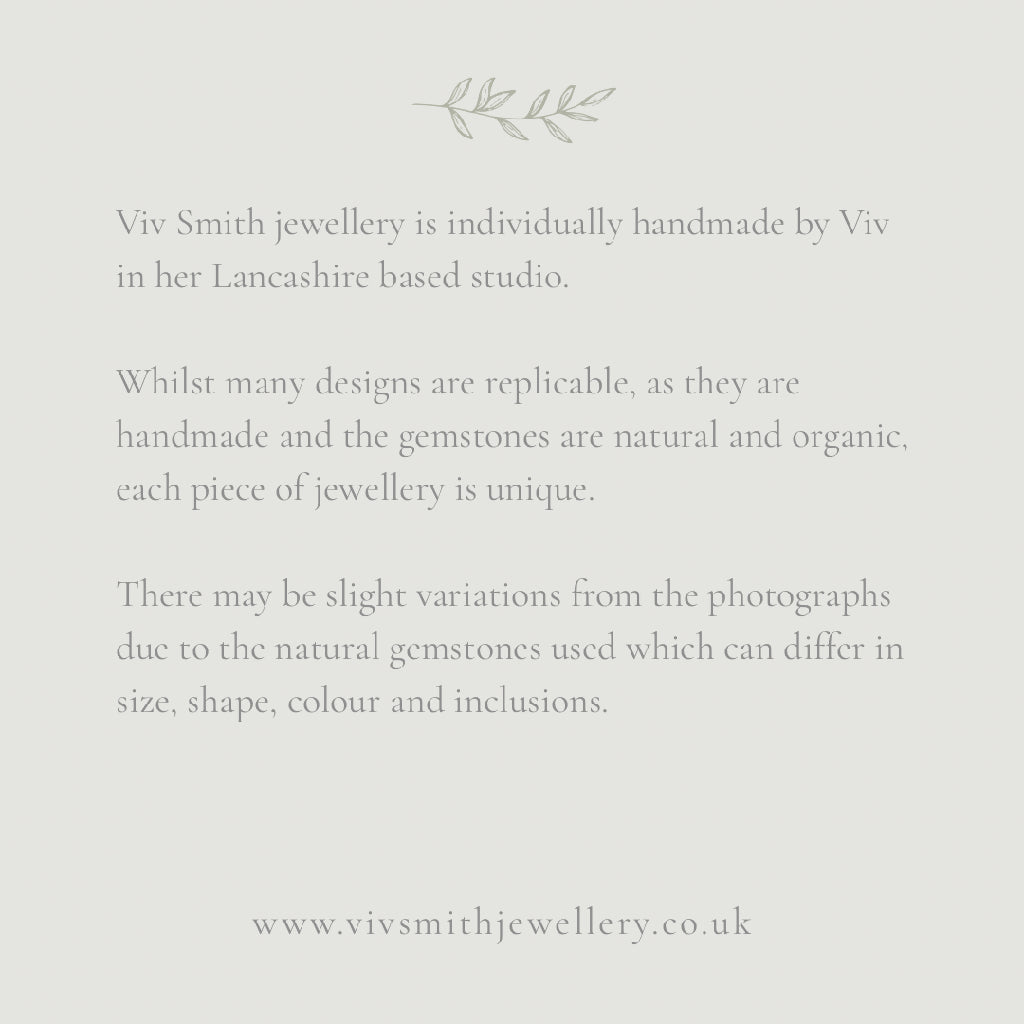 Viv Smith jewellery is individually handmade by Viv in her Lancashire based studio.

Whilst many designs are replicable, as they are handmade and the gemstones are natural and organic, each piece of jewellery is unique.

There may be slight variations from the photographs due to the natural gemstones used which can differ in size, shape, colour and inclusions.

www.vivsmithjewellery.co.uk